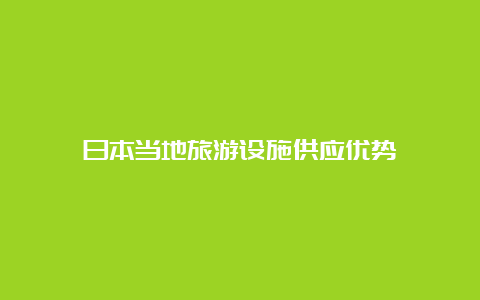 日本当地旅游设施供应优势